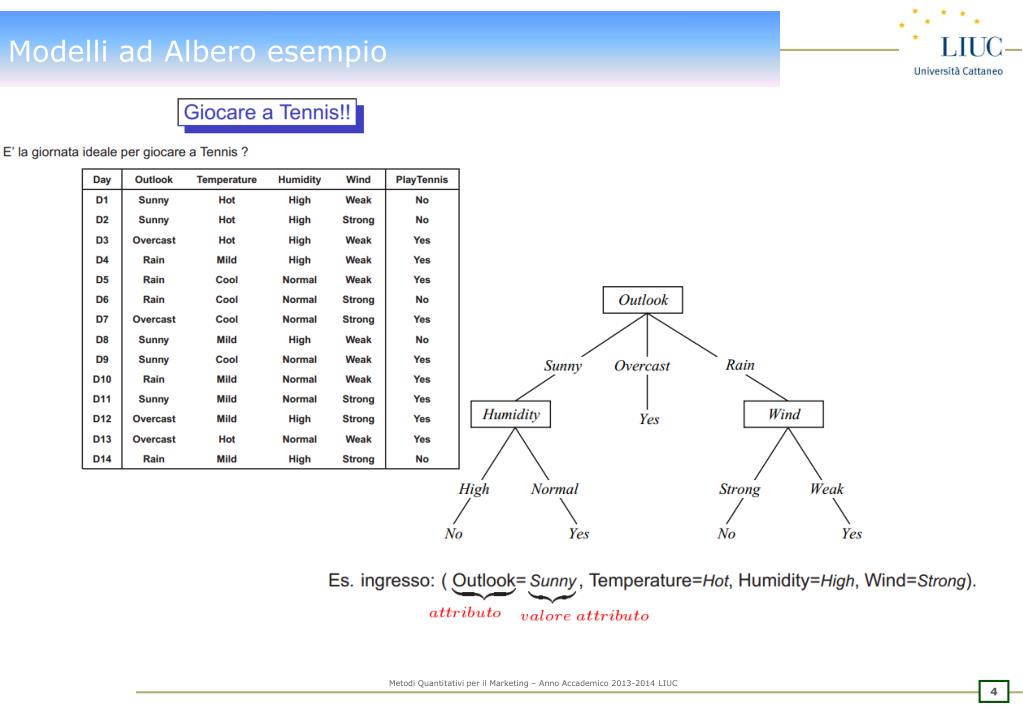 Modelli ad Albero esempio

LIUC
Università Cattaneo

Giocare a Tennis!!

E' la giornata ideale per giocare a Tennis ?

| Day | Outlook | Temperature | Humidity | Wind | PlayTennis |
|---|---|---|---|---|---|
| D1 | Sunny | Hot | High | Weak | No |
| D2 | Sunny | Hot | High | Strong | No |
| D3 | Overcast | Hot | High | Weak | Yes |
| D4 | Rain | Mild | High | Weak | Yes |
| D5 | Rain | Cool | Normal | Weak | Yes |
| D6 | Rain | Cool | Normal | Strong | No |
| D7 | Overcast | Cool | Normal | Strong | Yes |
| D8 | Sunny | Mild | High | Weak | No |
| D9 | Sunny | Cool | Normal | Weak | Yes |
| D10 | Rain | Mild | Normal | Weak | Yes |
| D11 | Sunny | Mild | Normal | Strong | Yes |
| D12 | Overcast | Mild | High | Strong | Yes |
| D13 | Overcast | Hot | Normal | Weak | Yes |
| D14 | Rain | Mild | High | Strong | No |

Outlook
Sunny Overcast Rain
Humidity Yes Wind
High Normal Strong Weak
No Yes No Yes

Es. ingresso: ( Outlook= Sunny, Temperature=Hot, Humidity=High, Wind=Strong).
attributo valore attributo

Metodi Quantitativi per il Marketing – Anno Accademico 2013-2014 LIUC

4